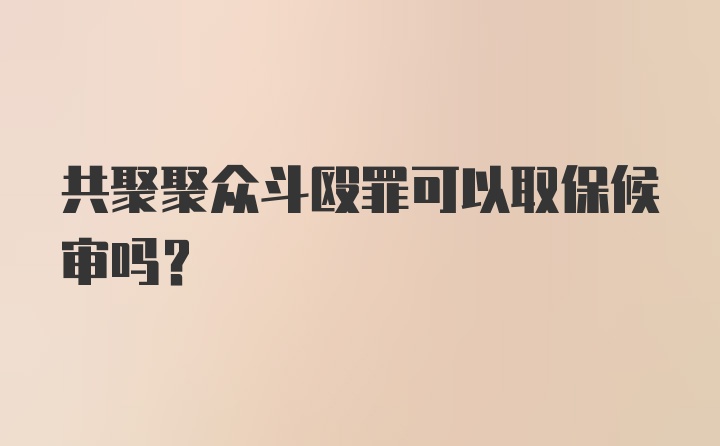 共聚聚众斗殴罪可以取保候审吗?